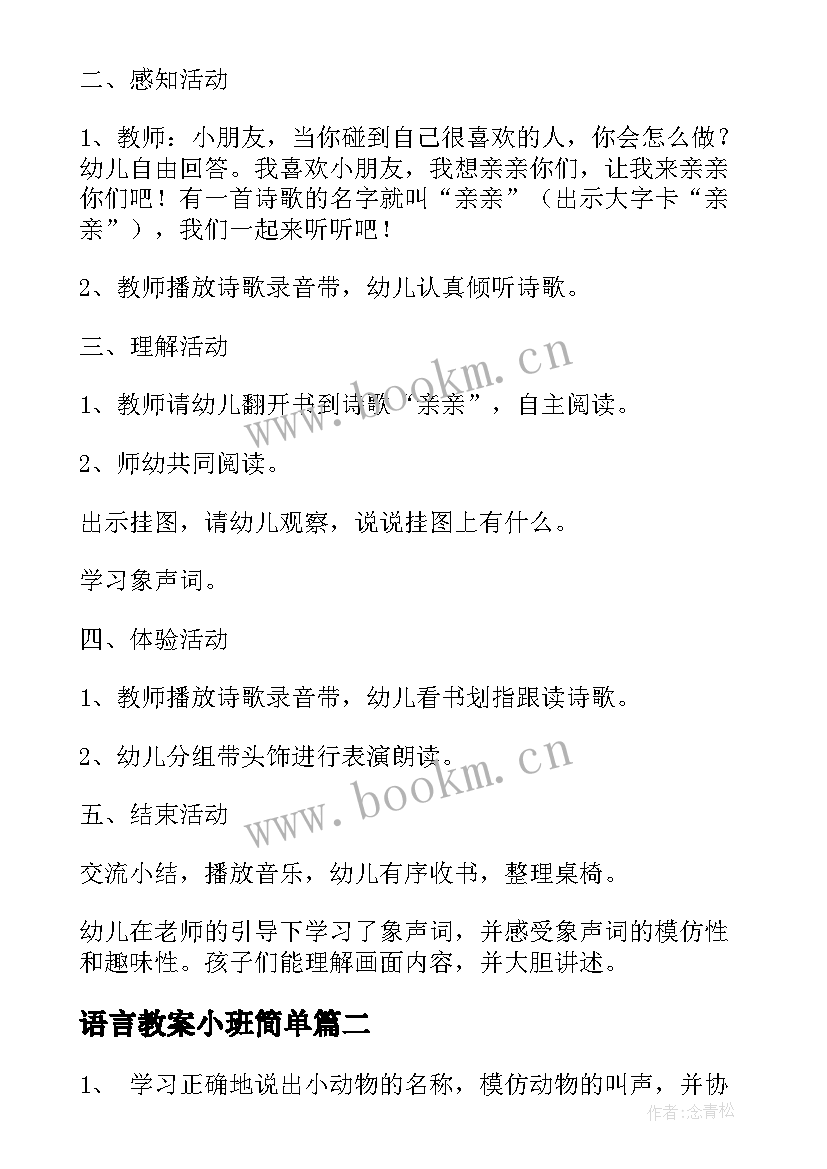 二、感知活动

1、教师：小朋友，当你碰到自己很喜欢的人，你会怎么做？幼儿自由回答。我喜欢小朋友，我想亲亲你们，让我来亲亲你们吧！有一首诗歌的名字就叫“亲亲”（出示大字卡“亲亲”），我们一起来听听吧！

2、教师播放诗歌录音带，幼儿认真倾听诗歌。

三、理解活动

1、教师请幼儿翻开书到诗歌“亲亲”，自主阅读。

2、师幼共同阅读。

出示挂图，请幼儿观察，说说挂图上有什么。

学习象声词。

四、体验活动

1、教师播放诗歌录音带，幼儿看书划指跟读诗歌。

2、幼儿分组带头饰进行表演朗读。

五、结束活动

交流小结，播放音乐，幼儿有序收书，整理桌椅。

幼儿在老师的引导下学习了象声词，并感受象声词的模仿性和趣味性。孩子们能理解画面内容，并大胆讲述。

语言教案小班简单篇二

1、 学习正确地说出小动物的名称，模仿动物的叫声，并协

www.bookm.cn

www.bookm.cn

作者：念青松